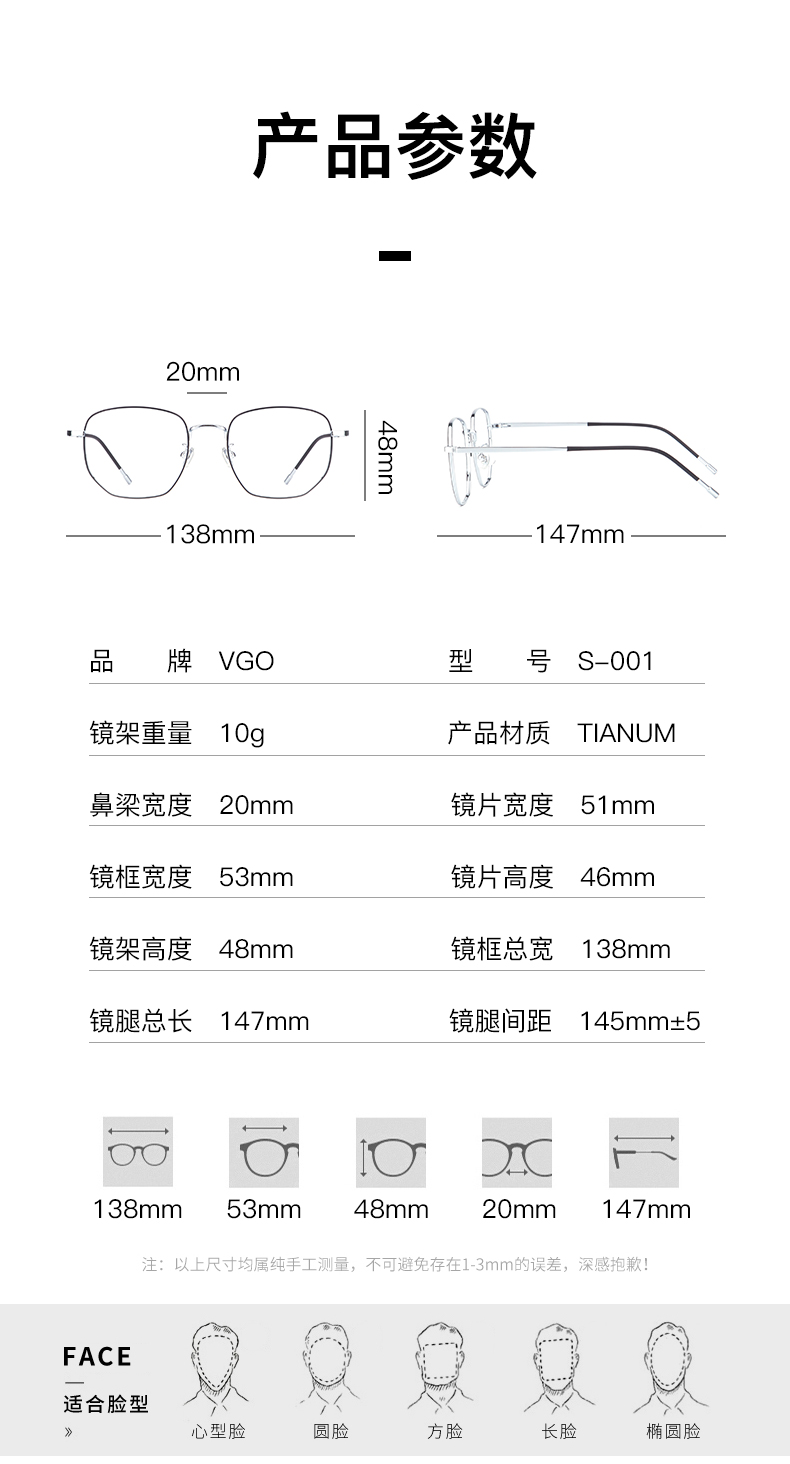 产品参数

20mm
48mm
138mm
147mm

| 品　　牌 | VGO | 型　　号 | S-001 |
|---|---|---|---|
| 镜架重量 | 10g | 产品材质 | TIANUM |
| 鼻梁宽度 | 20mm | 镜片宽度 | 51mm |
| 镜框宽度 | 53mm | 镜片高度 | 46mm |
| 镜架高度 | 48mm | 镜框总宽 | 138mm |
| 镜腿总长 | 147mm | 镜腿间距 | 145mm±5 |

138mm　53mm　48mm　20mm　147mm

注：以上尺寸均属纯手工测量，不可避免存在1-3mm的误差，深感抱歉！

FACE
适合脸型
»
心型脸　圆脸　方脸　长脸　椭圆脸